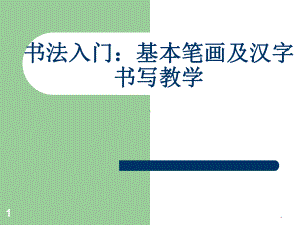 书法入门：基本笔画及汉字书写教学

1